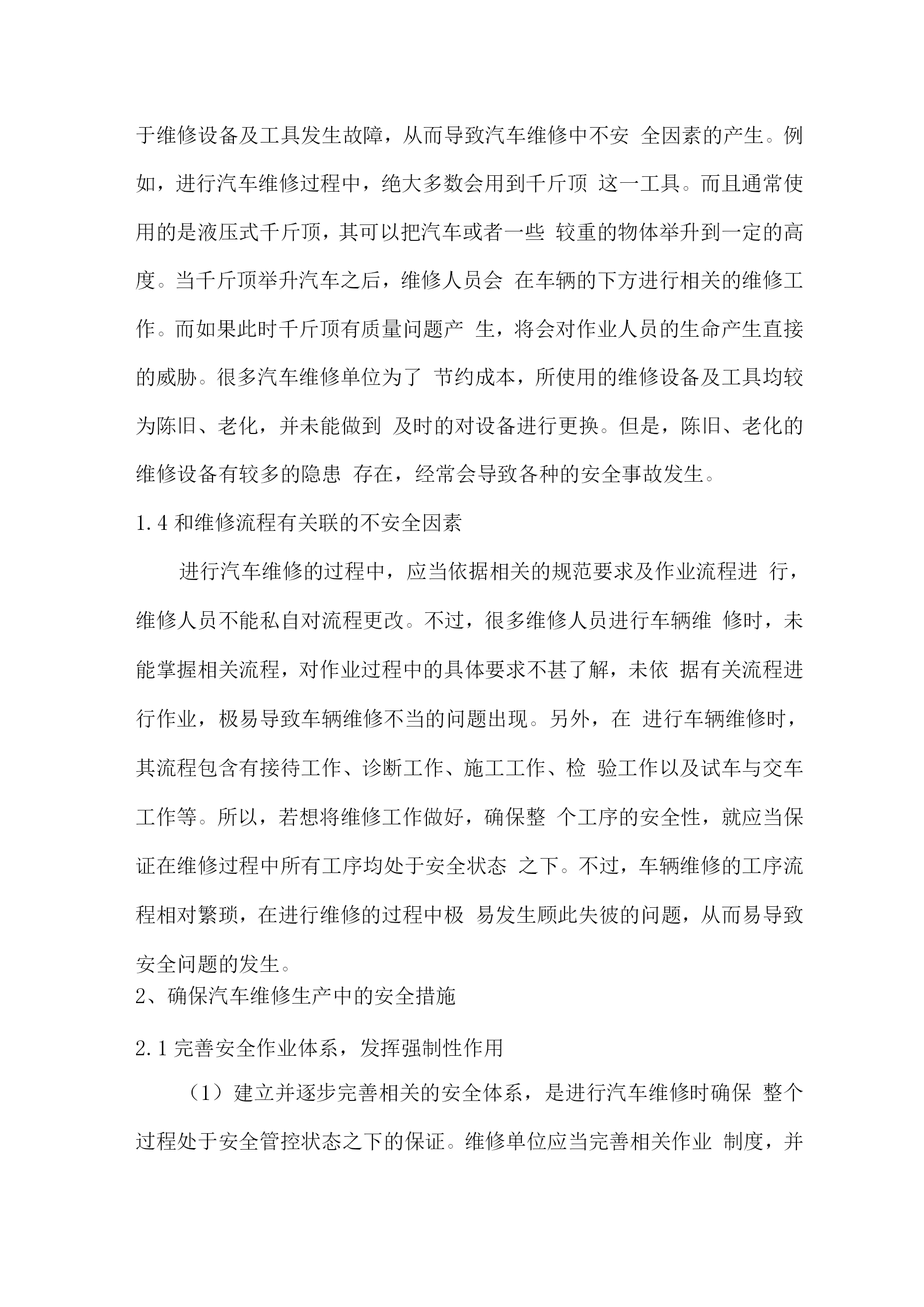 于维修设备及工具发生故障，从而导致汽车维修中不安 全因素的产生。例如，进行汽车维修过程中，绝大多数会用到千斤顶 这一工具。而且通常使用的是液压式千斤顶，其可以把汽车或者一些 较重的物体举升到一定的高度。当千斤顶举升汽车之后，维修人员会 在车辆的下方进行相关的维修工作。而如果此时千斤顶有质量问题产 生，将会对作业人员的生命产生直接的威胁。很多汽车维修单位为了 节约成本，所使用的维修设备及工具均较为陈旧、老化，并未能做到 及时的对设备进行更换。但是，陈旧、老化的维修设备有较多的隐患 存在，经常会导致各种的安全事故发生。

1.4 和维修流程有关联的不安全因素

进行汽车维修的过程中，应当依据相关的规范要求及作业流程进 行，维修人员不能私自对流程更改。不过，很多维修人员进行车辆维 修时，未能掌握相关流程，对作业过程中的具体要求不甚了解，未依 据有关流程进行作业，极易导致车辆维修不当的问题出现。另外，在 进行车辆维修时，其流程包含有接待工作、诊断工作、施工工作、检 验工作以及试车与交车工作等。所以，若想将维修工作做好，确保整 个工序的安全性，就应当保证在维修过程中所有工序均处于安全状态 之下。不过，车辆维修的工序流程相对繁琐，在进行维修的过程中极 易发生顾此失彼的问题，从而易导致安全问题的发生。

2、确保汽车维修生产中的安全措施

2.1 完善安全作业体系，发挥强制性作用

（1）建立并逐步完善相关的安全体系，是进行汽车维修时确保 整个过程处于安全管控状态之下的保证。维修单位应当完善相关作业 制度，并